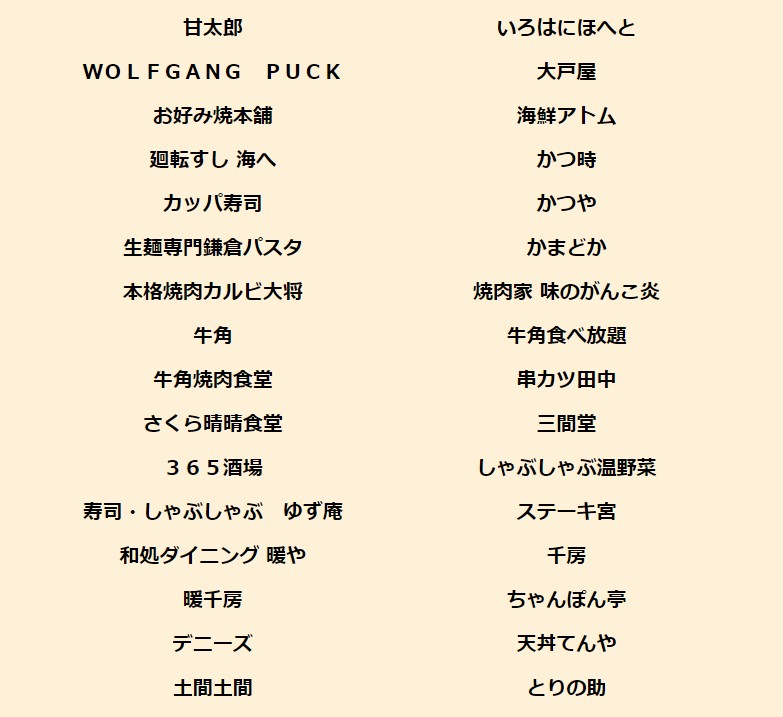 甘太郎
ＷＯＬＦＧＡＮＧ　ＰＵＣＫ
お好み焼本舗
廻転すし 海へ
カッパ寿司
生麺専門鎌倉パスタ
本格焼肉カルビ大将
牛角
牛角焼肉食堂
さくら晴晴食堂
３６５酒場
寿司・しゃぶしゃぶ　ゆず庵
和処ダイニング 暖や
暖千房
デニーズ
土間土間

いろはにほへと
大戸屋
海鮮アトム
かつ時
かつや
かまどか
焼肉家 味のがんこ炎
牛角食べ放題
串カツ田中
三間堂
しゃぶしゃぶ温野菜
ステーキ宮
千房
ちゃんぽん亭
天丼てんや
とりの助